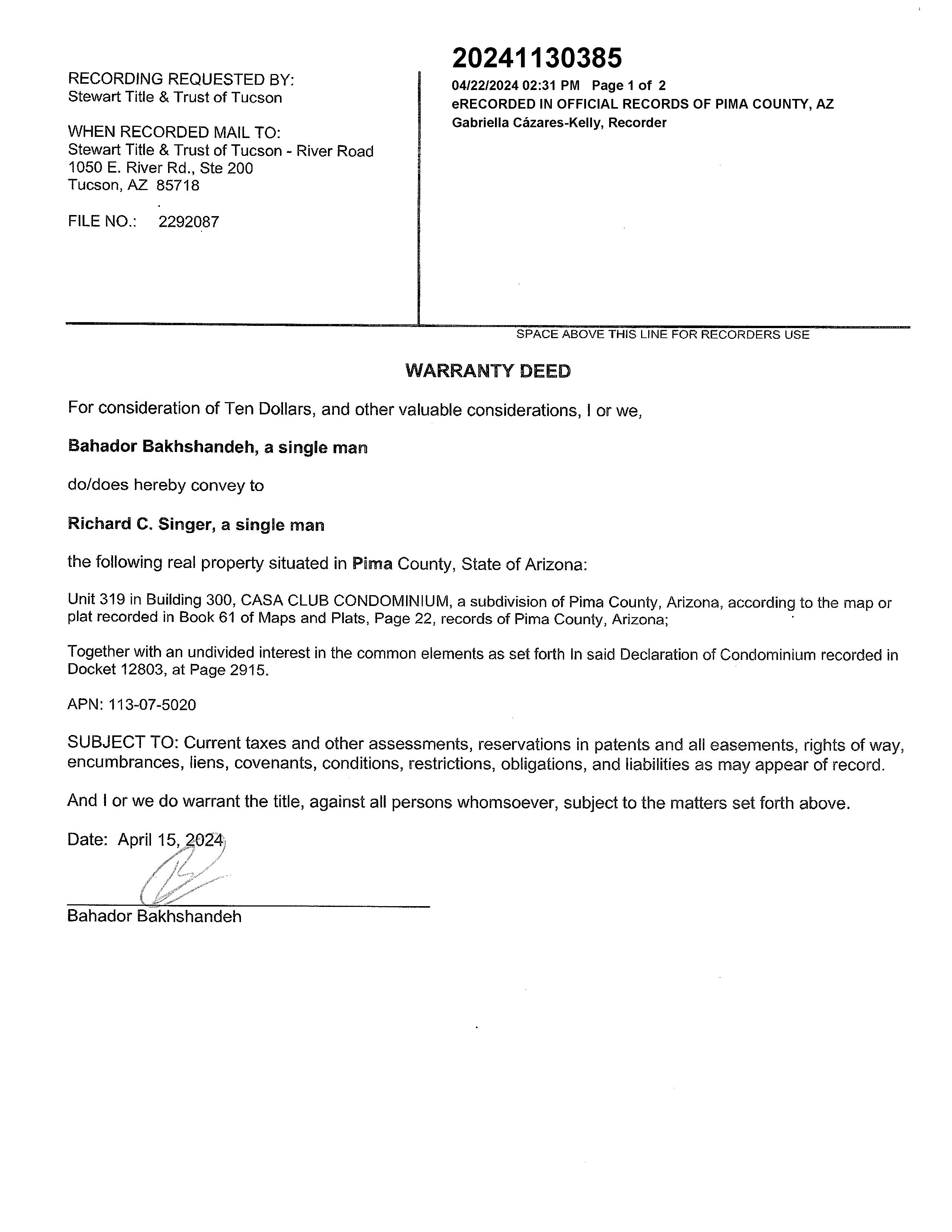 RECORDING REQUESTED BY:
Stewart Title & Trust of Tucson

WHEN RECORDED MAIL TO:
Stewart Title & Trust of Tucson - River Road
1050 E. River Rd., Ste 200
Tucson, AZ 85718

FILE NO.: 2292087

20241130385
04/22/2024 02:31 PM Page 1 of 2
eRECORDED IN OFFICIAL RECORDS OF PIMA COUNTY, AZ
Gabriella Cázares-Kelly, Recorder

SPACE ABOVE THIS LINE FOR RECORDERS USE

WARRANTY DEED

For consideration of Ten Dollars, and other valuable considerations, I or we,

Bahador Bakhshandeh, a single man

do/does hereby convey to

Richard C. Singer, a single man

the following real property situated in Pima County, State of Arizona:

Unit 319 in Building 300, CASA CLUB CONDOMINIUM, a subdivision of Pima County, Arizona, according to the map or plat recorded in Book 61 of Maps and Plats, Page 22, records of Pima County, Arizona;

Together with an undivided interest in the common elements as set forth In said Declaration of Condominium recorded in Docket 12803, at Page 2915.

APN: 113-07-5020

SUBJECT TO: Current taxes and other assessments, reservations in patents and all easements, rights of way, encumbrances, liens, covenants, conditions, restrictions, obligations, and liabilities as may appear of record.

And I or we do warrant the title, against all persons whomsoever, subject to the matters set forth above.

Date: April 15, 2024

Bahador Bakhshandeh